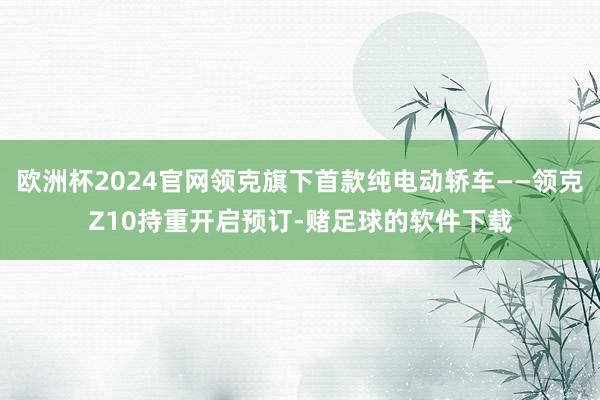 欧洲杯2024官网领克旗下首款纯电动轿车——领克Z10持重开启预订-赌足球的软件下载